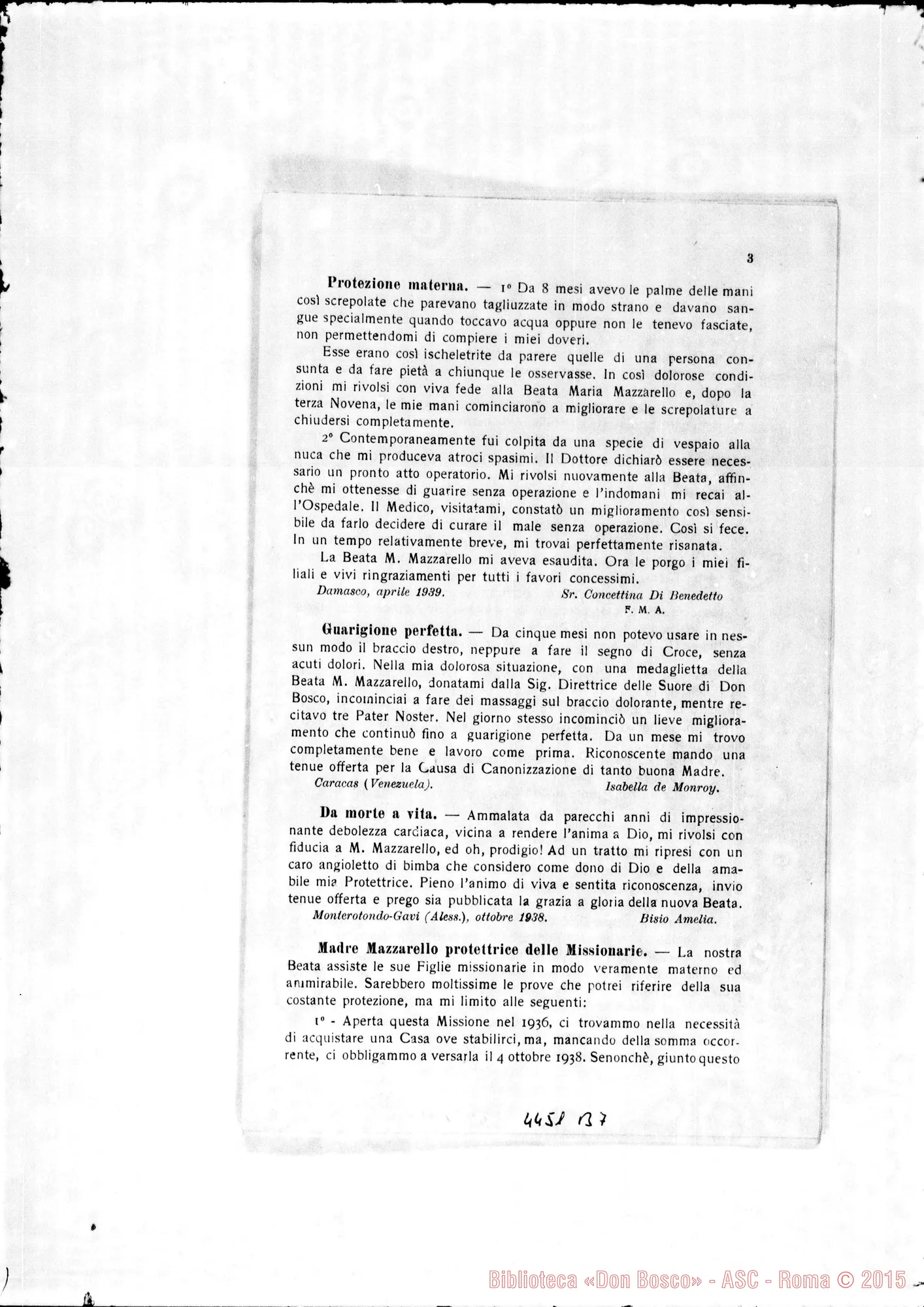 3

Protezione materna. — 1° Da 8 mesi avevo le palme delle mani così screpolate che parevano tagliuzzate in modo strano e davano sangue specialmente quando toccavo acqua oppure non le tenevo fasciate, non permettendomi di compiere i miei doveri.

Esse erano così ischeletrite da parere quelle di una persona consunta e da fare pietà a chiunque le osservasse. In così dolorose condizioni mi rivolsi con viva fede alla Beata Maria Mazzarello e, dopo la terza Novena, le mie mani cominciarono a migliorare e le screpolature a chiudersi completamente.

2° Contemporaneamente fui colpita da una specie di vespaio alla nuca che mi produceva atroci spasimi. Il Dottore dichiarò essere necessario un pronto atto operatorio. Mi rivolsi nuovamente alla Beata, affinchè mi ottenesse di guarire senza operazione e l'indomani mi recai all'Ospedale. Il Medico, visitatami, constatò un miglioramento così sensibile da farlo decidere di curare il male senza operazione. Così si fece. In un tempo relativamente breve, mi trovai perfettamente risanata.

La Beata M. Mazzarello mi aveva esaudita. Ora le porgo i miei filiali e vivi ringraziamenti per tutti i favori concessimi.

Damasco, aprile 1939. Sr. Concettina Di Benedetto
F. M. A.

Guarigione perfetta. — Da cinque mesi non potevo usare in nessun modo il braccio destro, neppure a fare il segno di Croce, senza acuti dolori. Nella mia dolorosa situazione, con una medaglietta della Beata M. Mazzarello, donatami dalla Sig. Direttrice delle Suore di Don Bosco, incominciai a fare dei massaggi sul braccio dolorante, mentre recitavo tre Pater Noster. Nel giorno stesso incominciò un lieve miglioramento che continuò fino a guarigione perfetta. Da un mese mi trovo completamente bene e lavoro come prima. Riconoscente mando una tenue offerta per la Causa di Canonizzazione di tanto buona Madre.

Caracas (Venezuela). Isabella de Monroy.

Da morte a vita. — Ammalata da parecchi anni di impressionante debolezza cardiaca, vicina a rendere l'anima a Dio, mi rivolsi con fiducia a M. Mazzarello, ed oh, prodigio! Ad un tratto mi ripresi con un caro angioletto di bimba che considero come dono di Dio e della amabile mia Protettrice. Pieno l'animo di viva e sentita riconoscenza, invio tenue offerta e prego sia pubblicata la grazia a gloria della nuova Beata.

Monterotondo-Gavi (Aless.), ottobre 1938. Bisio Amelia.

Madre Mazzarello protettrice delle Missionarie. — La nostra Beata assiste le sue Figlie missionarie in modo veramente materno ed ammirabile. Sarebbero moltissime le prove che potrei riferire della sua costante protezione, ma mi limito alle seguenti:

1° - Aperta questa Missione nel 1936, ci trovammo nella necessità di acquistare una Casa ove stabilirci, ma, mancando della somma occorrente, ci obbligammo a versarla il 4 ottobre 1938. Senonchè, giunto questo

4451 B7

Biblioteca «Don Bosco» - ASC - Roma © 2015